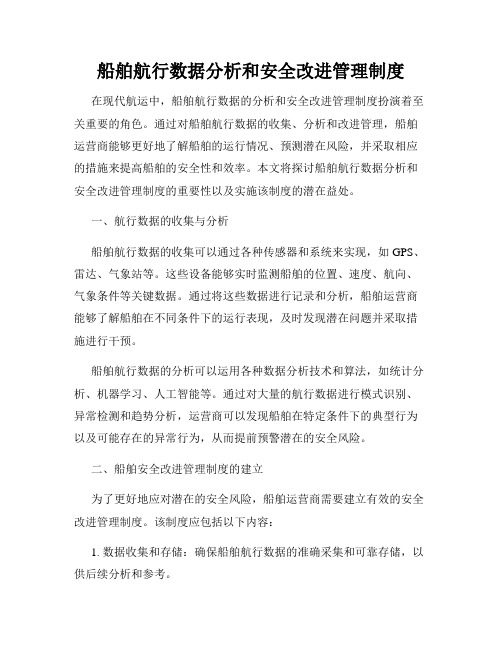 船舶航行数据分析和安全改进管理制度

在现代航运中，船舶航行数据的分析和安全改进管理制度扮演着至关重要的角色。通过对船舶航行数据的收集、分析和改进管理，船舶运营商能够更好地了解船舶的运行情况、预测潜在风险，并采取相应的措施来提高船舶的安全性和效率。本文将探讨船舶航行数据分析和安全改进管理制度的重要性以及实施该制度的潜在益处。

一、航行数据的收集与分析

船舶航行数据的收集可以通过各种传感器和系统来实现，如 GPS、雷达、气象站等。这些设备能够实时监测船舶的位置、速度、航向、气象条件等关键数据。通过将这些数据进行记录和分析，船舶运营商能够了解船舶在不同条件下的运行表现，及时发现潜在问题并采取措施进行干预。

船舶航行数据的分析可以运用各种数据分析技术和算法，如统计分析、机器学习、人工智能等。通过对大量的航行数据进行模式识别、异常检测和趋势分析，运营商可以发现船舶在特定条件下的典型行为以及可能存在的异常行为，从而提前预警潜在的安全风险。

二、船舶安全改进管理制度的建立

为了更好地应对潜在的安全风险，船舶运营商需要建立有效的安全改进管理制度。该制度应包括以下内容：

1. 数据收集和存储：确保船舶航行数据的准确采集和可靠存储，以供后续分析和参考。